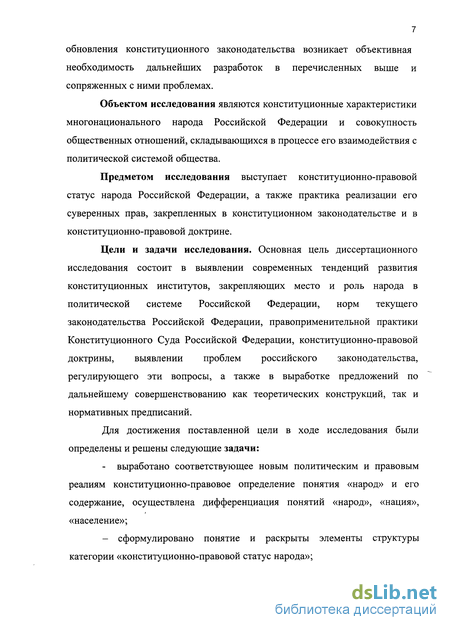 7

обновления конституционного законодательства возникает объективная необходимость дальнейших разработок в перечисленных выше и сопряженных с ними проблемах.

Объектом исследования являются конституционные характеристики многонационального народа Российской Федерации и совокупность общественных отношений, складывающихся в процессе его взаимодействия с политической системой общества.

Предметом исследования выступает конституционно-правовой статус народа Российской Федерации, а также практика реализации его суверенных прав, закрепленных в конституционном законодательстве и в конституционно-правовой доктрине.

Цели и задачи исследования. Основная цель диссертационного исследования состоит в выявлении современных тенденций развития конституционных институтов, закрепляющих место и роль народа в политической системе Российской Федерации, норм текущего законодательства Российской Федерации, правоприменительной практики Конституционного Суда Российской Федерации, конституционно-правовой доктрины, выявлении проблем российского законодательства, регулирующего эти вопросы, а также в выработке предложений по дальнейшему совершенствованию как теоретических конструкций, так и нормативных предписаний.

Для достижения поставленной цели в ходе исследования были определены и решены следующие задачи:

- выработано соответствующее новым политическим и правовым реалиям конституционно-правовое определение понятия «народ» и его содержание, осуществлена дифференциация понятий «народ», «нация», «население»;

– сформулировано понятие и раскрыты элементы структуры категории «конституционно-правовой статус народа»;

dsLib.net
библиотека диссертаций